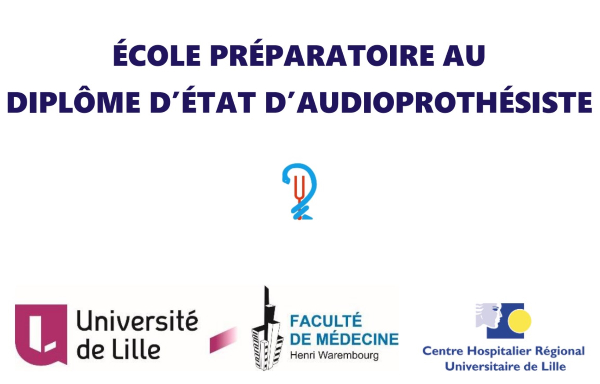 ÉCOLE PRÉPARATOIRE AU
DIPLÔME D'ÉTAT D'AUDIOPROTHÉSISTE

Université
de Lille

FACULTÉ
DE MÉDECINE
Henri Warembourg

Centre Hospitalier Régional
Universitaire de Lille